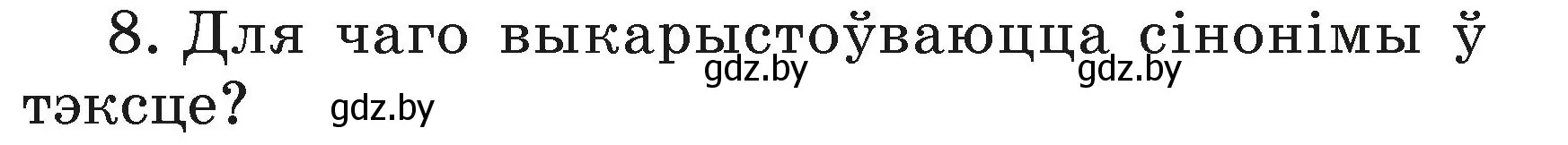 8. Для чаго выкарыстоўваюцца сінонімы ў тэксце?

gdz.by gdz.by gdz.by